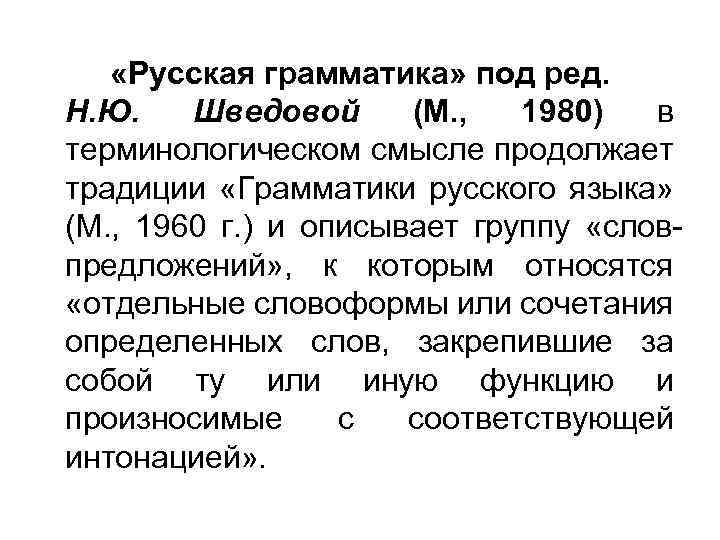 «Русская грамматика» под ред. Н.Ю. Шведовой (М., 1980) в терминологическом смысле продолжает традиции «Грамматики русского языка» (М., 1960 г.) и описывает группу «слов-предложений», к которым относятся «отдельные словоформы или сочетания определенных слов, закрепившие за собой ту или иную функцию и произносимые с соответствующей интонацией».